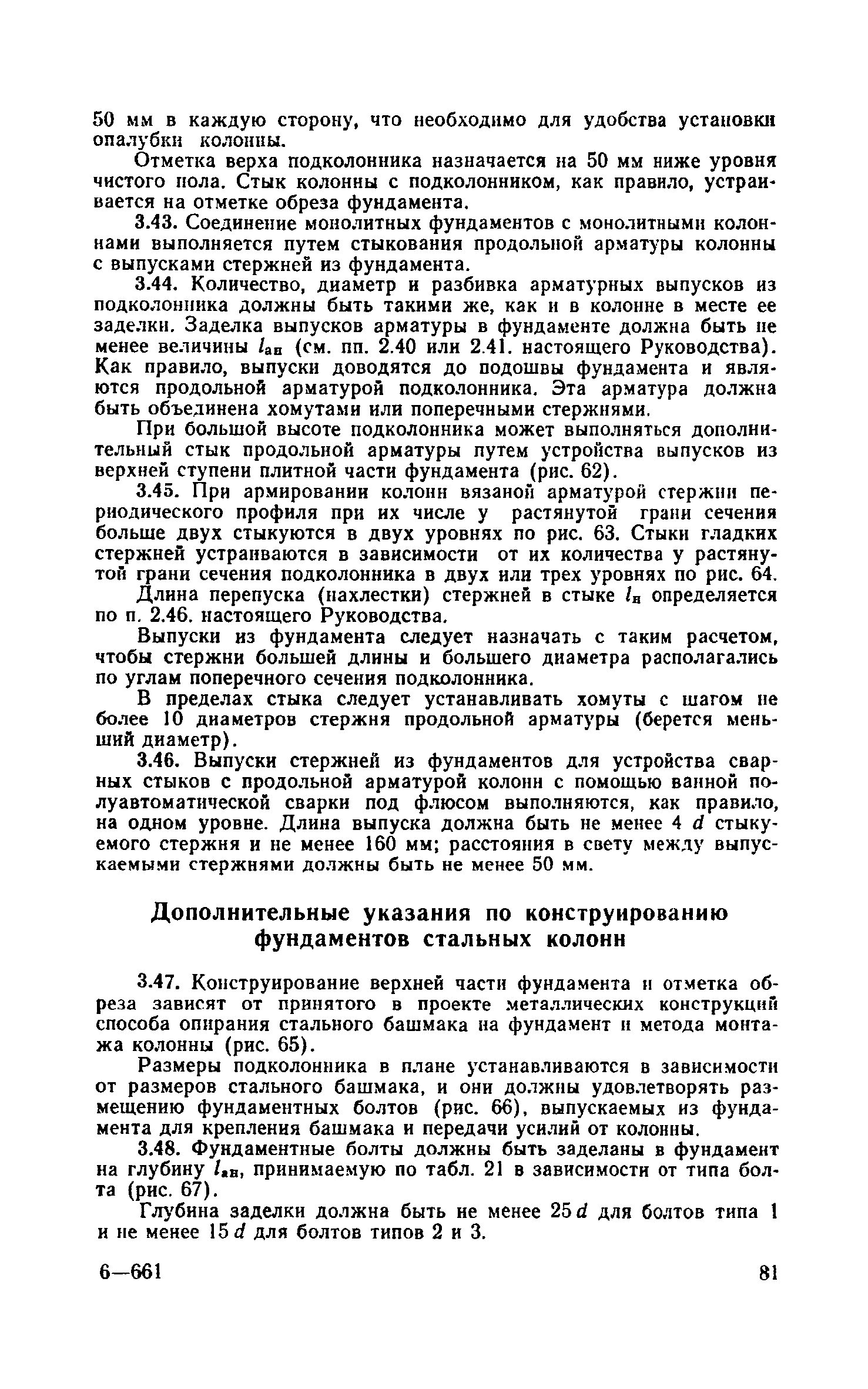 50 мм в каждую сторону, что необходимо для удобства установки опалубки колонны.

Отметка верха подколонника назначается на 50 мм ниже уровня чистого пола. Стык колонны с подколонником, как правило, устраивается на отметке обреза фундамента.

3.43. Соединение монолитных фундаментов с монолитными колоннами выполняется путем стыкования продольной арматуры колонны с выпусками стержней из фундамента.

3.44. Количество, диаметр и разбивка арматурных выпусков из подколонника должны быть такими же, как и в колонне в месте ее заделки. Заделка выпусков арматуры в фундаменте должна быть не менее величины $l_{ан}$ (см. пп. 2.40 или 2.41. настоящего Руководства). Как правило, выпуски доводятся до подошвы фундамента и являются продольной арматурой подколонника. Эта арматура должна быть объединена хомутами или поперечными стержнями.

При большой высоте подколонника может выполняться дополнительный стык продольной арматуры путем устройства выпусков из верхней ступени плитной части фундамента (рис. 62).

3.45. При армировании колонн вязаной арматурой стержни периодического профиля при их числе у растянутой грани сечения больше двух стыкуются в двух уровнях по рис. 63. Стыки гладких стержней устраиваются в зависимости от их количества у растянутой грани сечения подколонника в двух или трех уровнях по рис. 64.

Длина перепуска (нахлестки) стержней в стыке $l_н$ определяется по п. 2.46. настоящего Руководства.

Выпуски из фундамента следует назначать с таким расчетом, чтобы стержни большей длины и большего диаметра располагались по углам поперечного сечения подколонника.

В пределах стыка следует устанавливать хомуты с шагом не более 10 диаметров стержня продольной арматуры (берется меньший диаметр).

3.46. Выпуски стержней из фундаментов для устройства сварных стыков с продольной арматурой колонн с помощью ванной полуавтоматической сварки под флюсом выполняются, как правило, на одном уровне. Длина выпуска должна быть не менее 4 $d$ стыкуемого стержня и не менее 160 мм; расстояния в свету между выпускаемыми стержнями должны быть не менее 50 мм.

Дополнительные указания по конструированию фундаментов стальных колонн

3.47. Конструирование верхней части фундамента и отметка обреза зависят от принятого в проекте металлических конструкций способа опирания стального башмака на фундамент и метода монтажа колонны (рис. 65).

Размеры подколонника в плане устанавливаются в зависимости от размеров стального башмака, и они должны удовлетворять размещению фундаментных болтов (рис. 66), выпускаемых из фундамента для крепления башмака и передачи усилий от колонны.

3.48. Фундаментные болты должны быть заделаны в фундамент на глубину $l_{ан}$, принимаемую по табл. 21 в зависимости от типа болта (рис. 67).

Глубина заделки должна быть не менее $25d$ для болтов типа 1 и не менее $15d$ для болтов типов 2 и 3.

6—661

81